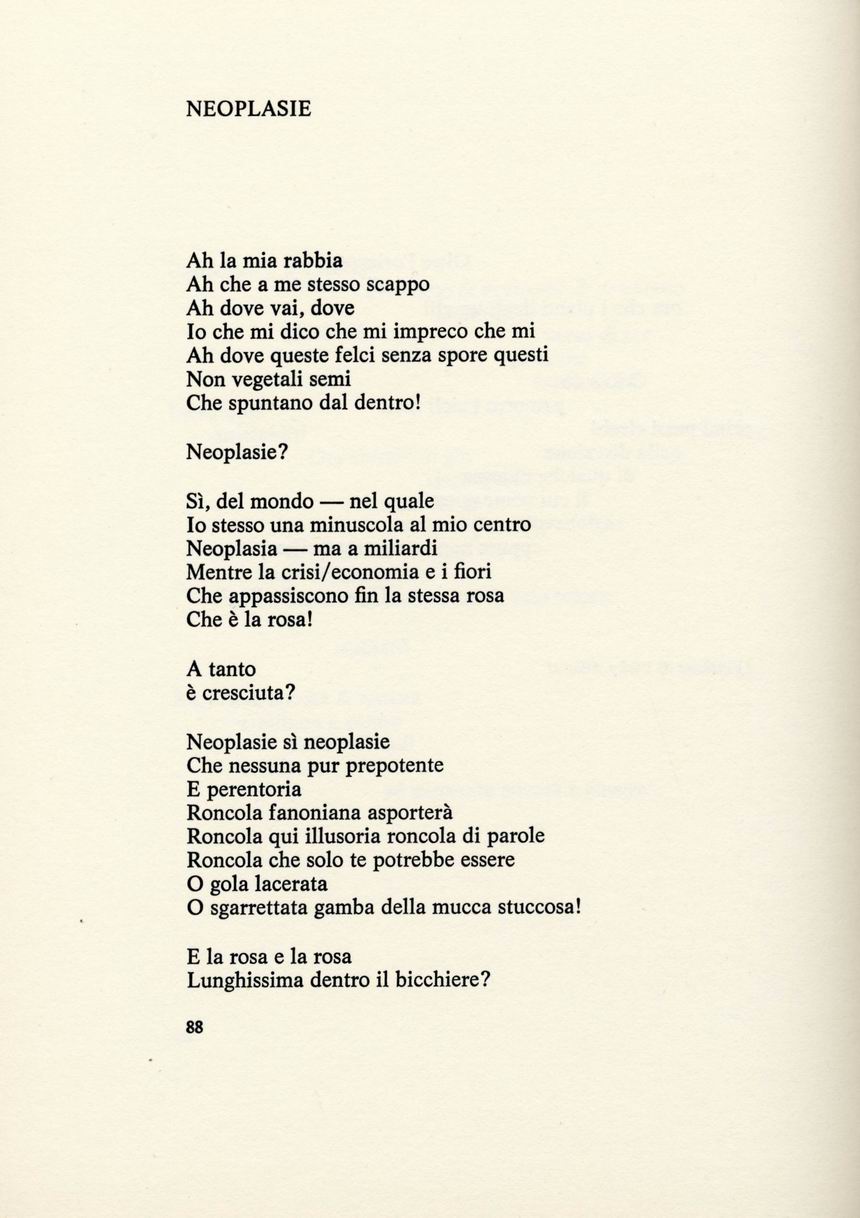 NEOPLASIE

Ah la mia rabbia
Ah che a me stesso scappo
Ah dove vai, dove
Io che mi dico che mi impreco che mi
Ah dove queste felci senza spore questi
Non vegetali semi
Che spuntano dal dentro!

Neoplasie?

Sì, del mondo — nel quale
Io stesso una minuscola al mio centro
Neoplasia — ma a miliardi
Mentre la crisi/economia e i fiori
Che appassiscono fin la stessa rosa
Che è la rosa!

A tanto
è cresciuta?

Neoplasie sì neoplasie
Che nessuna pur prepotente
E perentoria
Roncola fanoniana asporterà
Roncola qui illusoria roncola di parole
Roncola che solo te potrebbe essere
O gola lacerata
O sgarrettata gamba della mucca stuccosa!

E la rosa e la rosa
Lunghissima dentro il bicchiere?

88